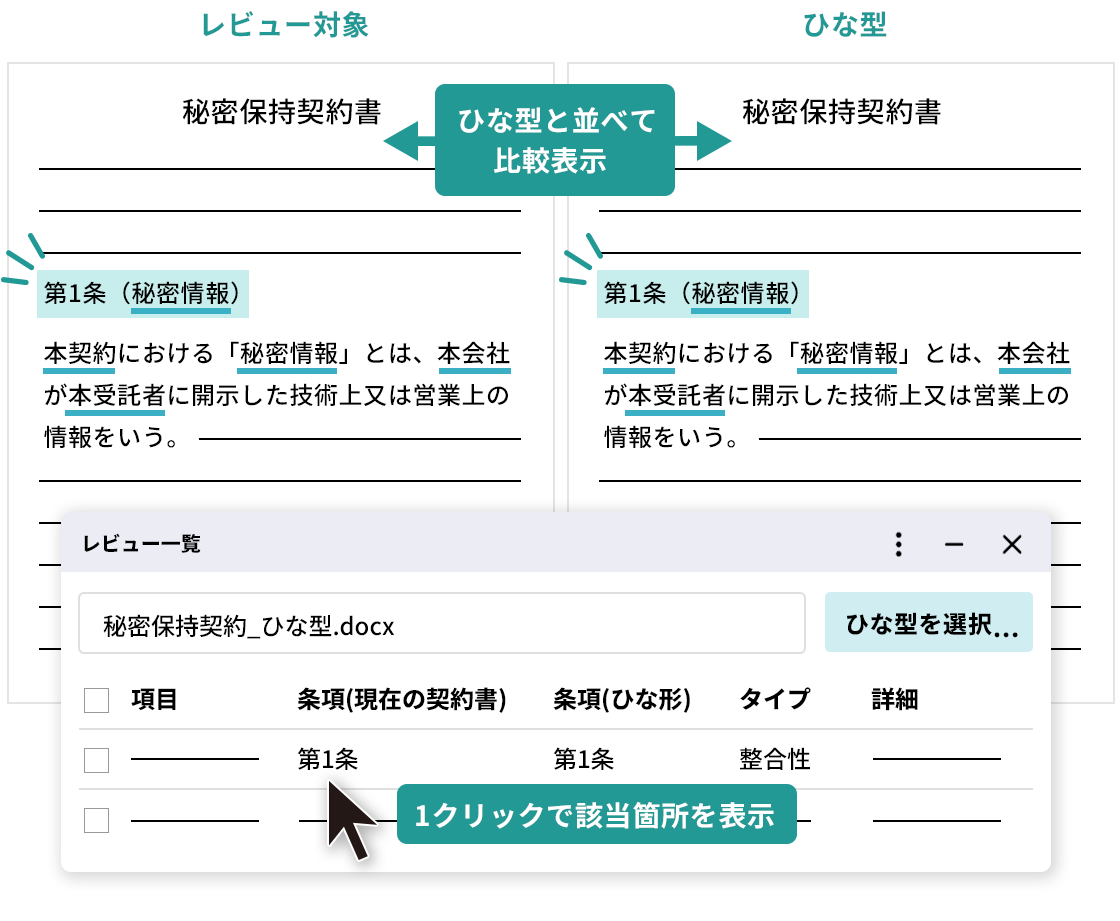 レビュー対象

秘密保持契約書

第1条（秘密情報）

本契約における「秘密情報」とは、本会社が本受託者に開示した技術上又は営業上の情報をいう。

ひな型と並べて比較表示

ひな型

秘密保持契約書

第1条（秘密情報）

本契約における「秘密情報」とは、本会社が本受託者に開示した技術上又は営業上の情報をいう。

レビュー一覧

秘密保持契約_ひな型.docx

ひな型を選択...

| | 項目 | 条項(現在の契約書) | 条項(ひな形) | タイプ | 詳細 |
|---|---|---|---|---|---|
| | | 第1条 | 第1条 | 整合性 | |
| | | | | | |

1クリックで該当箇所を表示